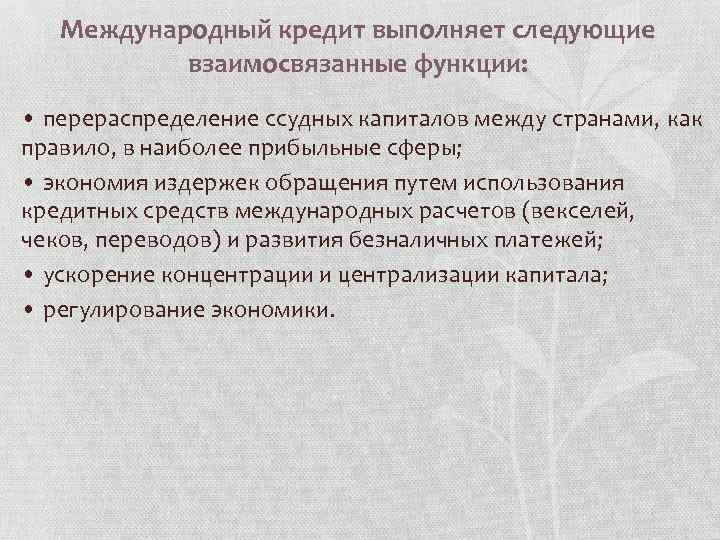 Международный кредит выполняет следующие взаимосвязанные функции:

• перераспределение ссудных капиталов между странами, как правило, в наиболее прибыльные сферы;

• экономия издержек обращения путем использования кредитных средств международных расчетов (векселей, чеков, переводов) и развития безналичных платежей;

• ускорение концентрации и централизации капитала;

• регулирование экономики.